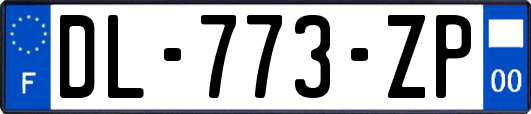 F
DL-773-ZP
00